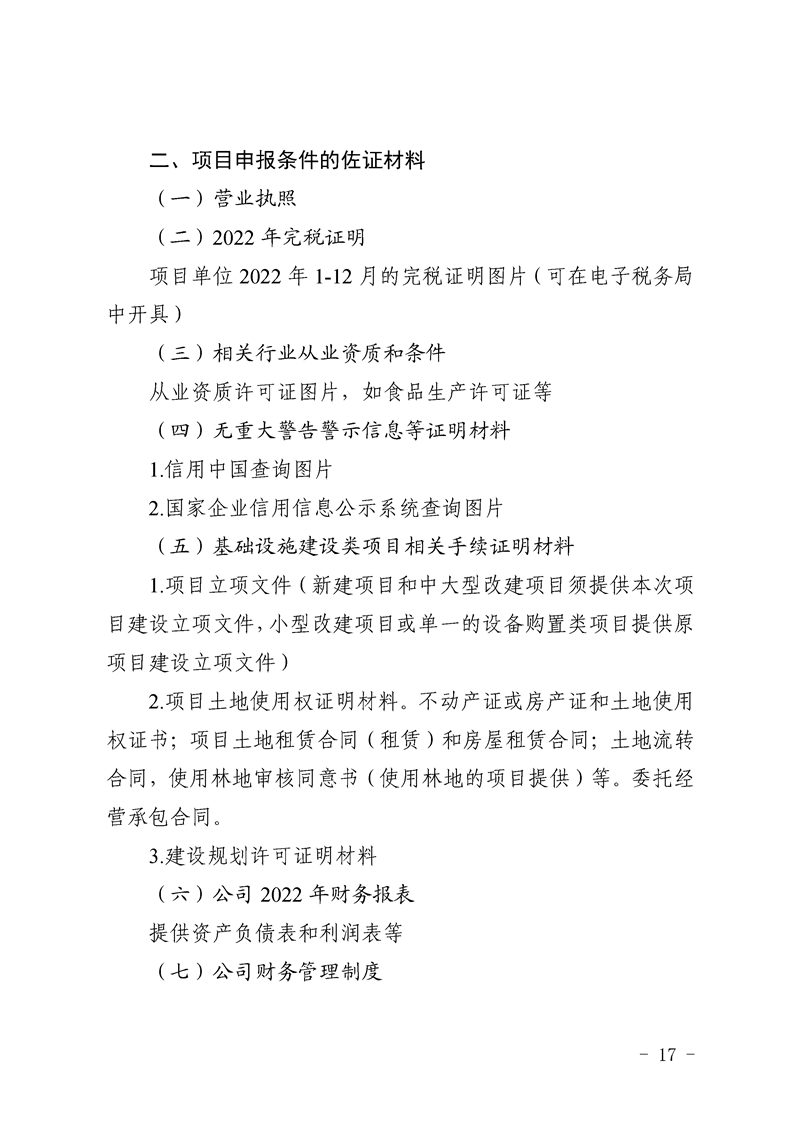 二、项目申报条件的佐证材料

（一）营业执照

（二）2022 年完税证明

项目单位 2022 年 1-12 月的完税证明图片（可在电子税务局中开具）

（三）相关行业从业资质和条件

从业资质许可证图片，如食品生产许可证等

（四）无重大警告警示信息等证明材料

1.信用中国查询图片

2.国家企业信用信息公示系统查询图片

（五）基础设施建设类项目相关手续证明材料

1.项目立项文件（新建项目和中大型改建项目须提供本次项目建设立项文件，小型改建项目或单一的设备购置类项目提供原项目建设立项文件）

2.项目土地使用权证明材料。不动产证或房产证和土地使用权证书；项目土地租赁合同（租赁）和房屋租赁合同；土地流转合同，使用林地审核同意书（使用林地的项目提供）等。委托经营承包合同。

3.建设规划许可证明材料

（六）公司 2022 年财务报表

提供资产负债表和利润表等

（七）公司财务管理制度

- 17 -